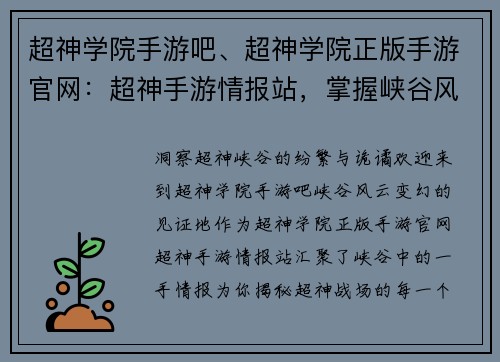 超神学院手游吧、超神学院正版手游官网：超神手游情报站，掌握峡谷风

洞察超神峡谷的纷繁与诡谲欢迎来到超神学院手游吧峡谷风云变幻的见证地作为超神学院正版手游官网超神手游情报站汇聚了峡谷中的一手情报为你揭秘超神战场的每一个